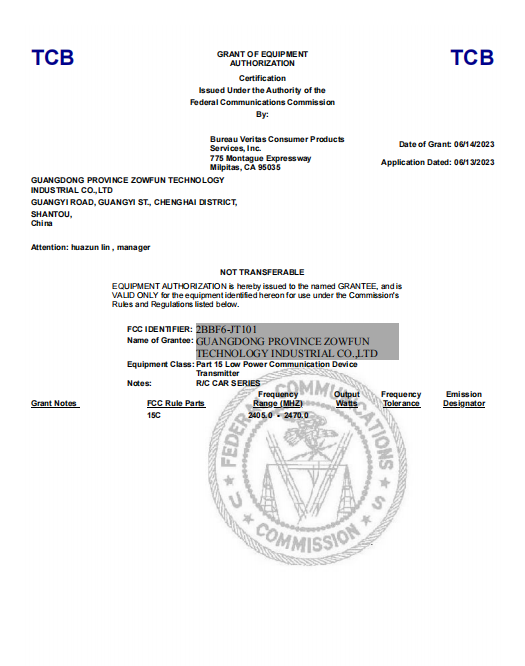 TCB

GRANT OF EQUIPMENT AUTHORIZATION

TCB

Certification
Issued Under the Authority of the
Federal Communications Commission
By:

Bureau Veritas Consumer Products Services, Inc.
775 Montague Expressway
Milpitas, CA 95035

Date of Grant: 06/14/2023

Application Dated: 06/13/2023

GUANGDONG PROVINCE ZOWFUN TECHNOLOGY INDUSTRIAL CO.,LTD
GUANGYI ROAD, GUANGYI ST., CHENGHAI DISTRICT,
SHANTOU,
China

Attention: huazun lin , manager

NOT TRANSFERABLE

EQUIPMENT AUTHORIZATION is hereby issued to the named GRANTEE, and is VALID ONLY for the equipment identified hereon for use under the Commission's Rules and Regulations listed below.

FCC IDENTIFIER: 2BBF6-JT101
Name of Grantee: GUANGDONG PROVINCE ZOWFUN TECHNOLOGY INDUSTRIAL CO.,LTD
Equipment Class: Part 15 Low Power Communication Device Transmitter
Notes: R/C CAR SERIES

| Grant Notes | FCC Rule Parts | Frequency Range (MHZ) | Output Watts | Frequency Tolerance | Emission Designator |
|---|---|---|---|---|---|
| | 15C | 2405.0 - 2470.0 | | | |

FEDERAL COMMUNICATIONS COMMISSION U S